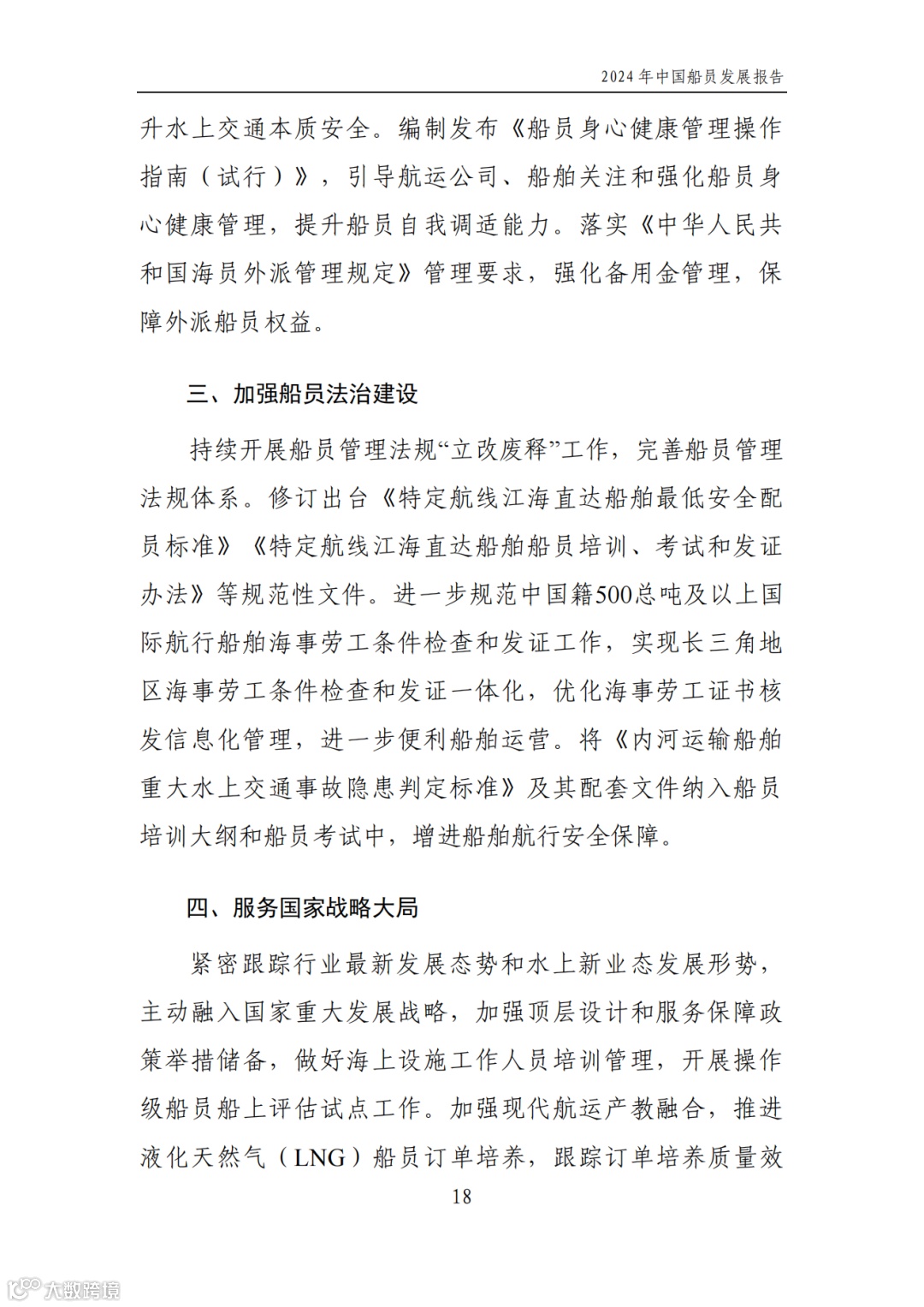 2024 年中国船员发展报告

升水上交通本质安全。编制发布《船员身心健康管理操作指南（试行）》，引导航运公司、船舶关注和强化船员身心健康管理，提升船员自我调适能力。落实《中华人民共和国海员外派管理规定》管理要求，强化备用金管理，保障外派船员权益。

三、加强船员法治建设

持续开展船员管理法规“立改废释”工作，完善船员管理法规体系。修订出台《特定航线江海直达船舶最低安全配员标准》《特定航线江海直达船舶船员培训、考试和发证办法》等规范性文件。进一步规范中国籍500总吨及以上国际航行船舶海事劳工条件检查和发证工作，实现长三角地区海事劳工条件检查和发证一体化，优化海事劳工证书核发信息化管理，进一步便利船舶运营。将《内河运输船舶重大水上交通事故隐患判定标准》及其配套文件纳入船员培训大纲和船员考试中，增进船舶航行安全保障。

四、服务国家战略大局

紧密跟踪行业最新发展态势和水上新业态发展形势，主动融入国家重大发展战略，加强顶层设计和服务保障政策举措储备，做好海上设施工作人员培训管理，开展操作级船员船上评估试点工作。加强现代航运产教融合，推进液化天然气（LNG）船员订单培养，跟踪订单培养质量效

18

大数跨境